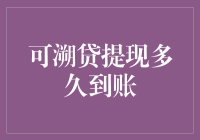 可溯贷提现多久到账